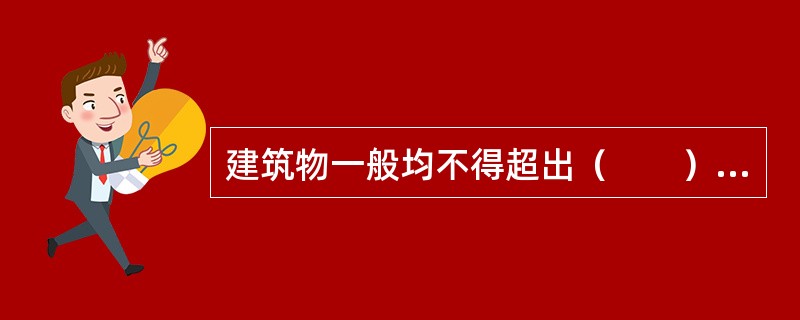 建筑物一般均不得超出（　　）...